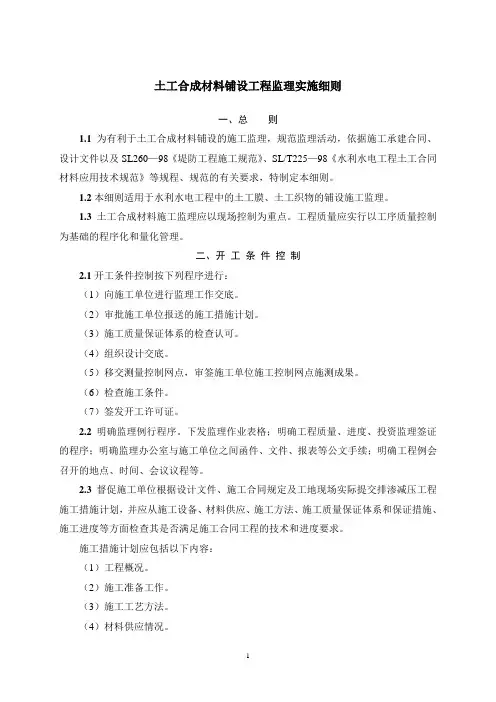 土工合成材料铺设工程监理实施细则

一、总　则

1.1 为有利于土工合成材料铺设的施工监理，规范监理活动，依据施工承建合同、设计文件以及 SL260—98《堤防工程施工规范》、SL/T225—98《水利水电工程土工合同材料应用技术规范》等规程、规范的有关要求，特制定本细则。

1.2 本细则适用于水利水电工程中的土工膜、土工织物的铺设施工监理。

1.3 土工合成材料施工监理应以现场控制为重点。工程质量应实行以工序质量控制为基础的程序化和量化管理。

二、开 工 条 件 控 制

2.1 开工条件控制按下列程序进行：

（1）向施工单位进行监理工作交底。

（2）审批施工单位报送的施工措施计划。

（3）施工质量保证体系的检查认可。

（4）组织设计交底。

（5）移交测量控制网点，审签施工单位施工控制网点施测成果。

（6）检查施工条件。

（7）签发开工许可证。

2.2 明确监理例行程序，下发监理作业表格；明确工程质量、进度、投资监理签证的程序；明确监理办公室与施工单位之间函件、文件、报表等公文手续；明确工程例会召开的地点、时间、会议议程等。

2.3 督促施工单位根据设计文件、施工合同规定及工地现场实际提交排渗减压工程施工措施计划，并应从施工设备、材料供应、施工方法、施工质量保证体系和保证措施、施工进度等方面检查其是否满足施工合同工程的技术和进度要求。

施工措施计划应包括以下内容：

（1）工程概况。

（2）施工准备工作。

（3）施工工艺方法。

（4）材料供应情况。

1